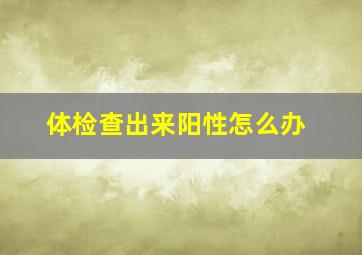 体检查出来阳性怎么办